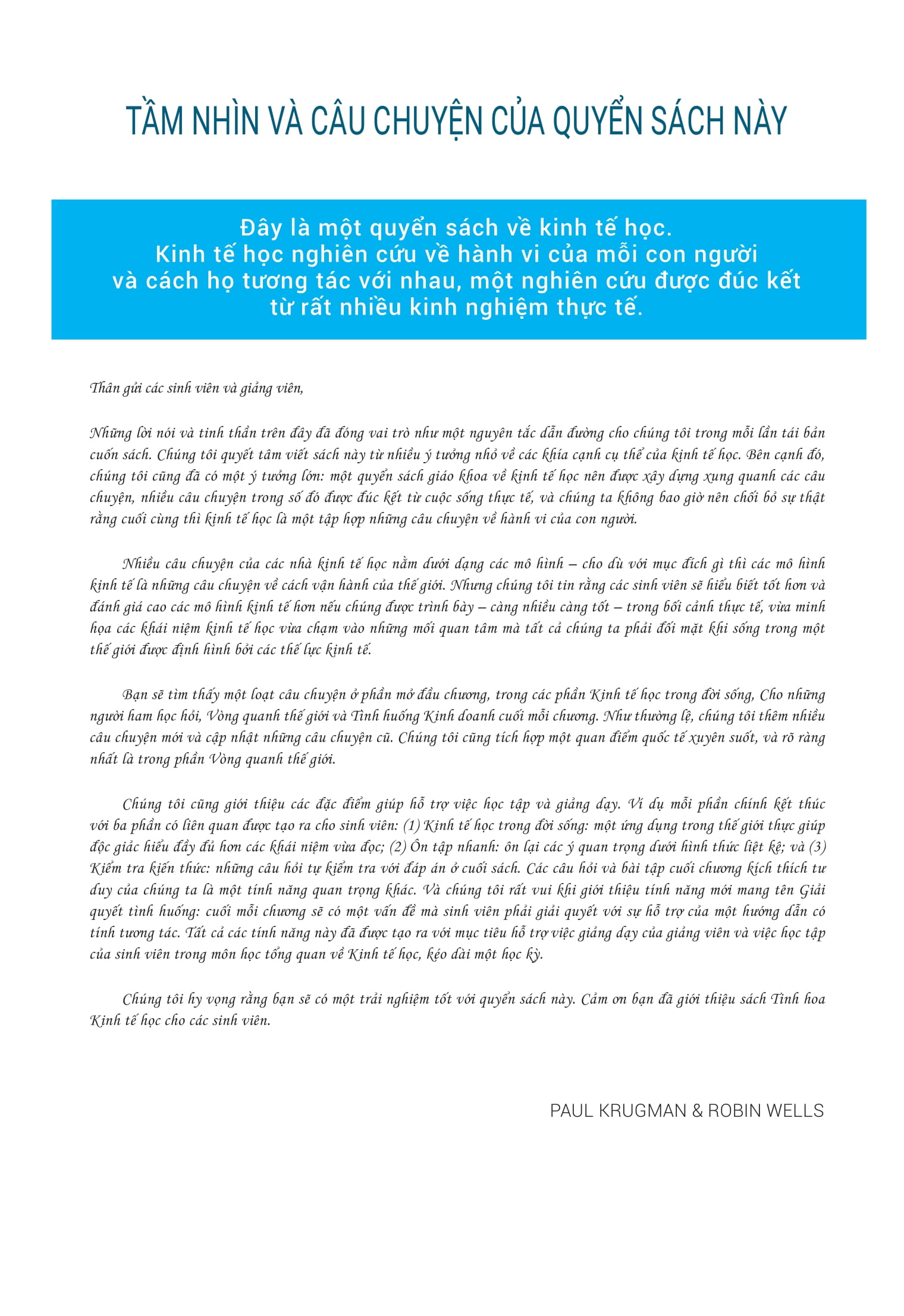 TẦM NHÌN VÀ CÂU CHUYỆN CỦA QUYỂN SÁCH NÀY

Đây là một quyển sách về kinh tế học.
Kinh tế học nghiên cứu về hành vi của mỗi con người và cách họ tương tác với nhau, một nghiên cứu được đúc kết từ rất nhiều kinh nghiệm thực tế.

Thân gửi các sinh viên và giảng viên,

Những lời nói và tinh thần trên đây đã đóng vai trò như một nguyên tắc dẫn đường cho chúng tôi trong mỗi lần tái bản cuốn sách. Chúng tôi quyết tâm viết sách này từ nhiều ý tưởng nhỏ về các khía cạnh cụ thể của kinh tế học. Bên cạnh đó, chúng tôi cũng đã có một ý tưởng lớn: một quyển sách giáo khoa về kinh tế học nên được xây dựng xung quanh các câu chuyện, nhiều câu chuyện trong số đó được đúc kết từ cuộc sống thực tế, và chúng ta không bao giờ nên chối bỏ sự thật rằng cuối cùng thì kinh tế học là một tập hợp những câu chuyện về hành vi của con người.

Nhiều câu chuyện của các nhà kinh tế học nằm dưới dạng các mô hình – cho dù với mục đích gì thì các mô hình kinh tế là những câu chuyện về cách vận hành của thế giới. Nhưng chúng tôi tin rằng các sinh viên sẽ hiểu biết tốt hơn và đánh giá cao các mô hình kinh tế hơn nếu chúng được trình bày – càng nhiều càng tốt – trong bối cảnh thực tế, vừa minh họa các khái niệm kinh tế học vừa chạm vào những mối quan tâm mà tất cả chúng ta phải đối mặt khi sống trong một thế giới được định hình bởi các thế lực kinh tế.

Bạn sẽ tìm thấy một loạt câu chuyện ở phần mở đầu chương, trong các phần Kinh tế học trong đời sống, Cho những người ham học hỏi, Vòng quanh thế giới và Tình huống Kinh doanh cuối mỗi chương. Như thường lệ, chúng tôi thêm nhiều câu chuyện mới và cập nhật những câu chuyện cũ. Chúng tôi cũng tích hợp một quan điểm quốc tế xuyên suốt, và rõ ràng nhất là trong phần Vòng quanh thế giới.

Chúng tôi cũng giới thiệu các đặc điểm giúp hỗ trợ việc học tập và giảng dạy. Ví dụ mỗi phần chính kết thúc với ba phần có liên quan được tạo ra cho sinh viên: (1) Kinh tế học trong đời sống: một ứng dụng trong thế giới thực giúp độc giả hiểu đầy đủ hơn các khái niệm vừa đọc; (2) Ôn tập nhanh: ôn lại các ý quan trọng dưới hình thức liệt kê; và (3) Kiểm tra kiến thức: những câu hỏi tự kiểm tra với đáp án ở cuối sách. Các câu hỏi và bài tập cuối chương kích thích tư duy của chúng ta là một tính năng quan trọng khác. Và chúng tôi rất vui khi giới thiệu tính năng mới mang tên Giải quyết tình huống: cuối mỗi chương sẽ có một vấn đề mà sinh viên phải giải quyết với sự hỗ trợ của một hướng dẫn có tính tương tác. Tất cả các tính năng này đã được tạo ra với mục tiêu hỗ trợ việc giảng dạy của giảng viên và việc học tập của sinh viên trong môn học tổng quan về Kinh tế học, kéo dài một học kỳ.

Chúng tôi hy vọng rằng bạn sẽ có một trải nghiệm tốt với quyển sách này. Cảm ơn bạn đã giới thiệu sách Tinh hoa Kinh tế học cho các sinh viên.

PAUL KRUGMAN & ROBIN WELLS